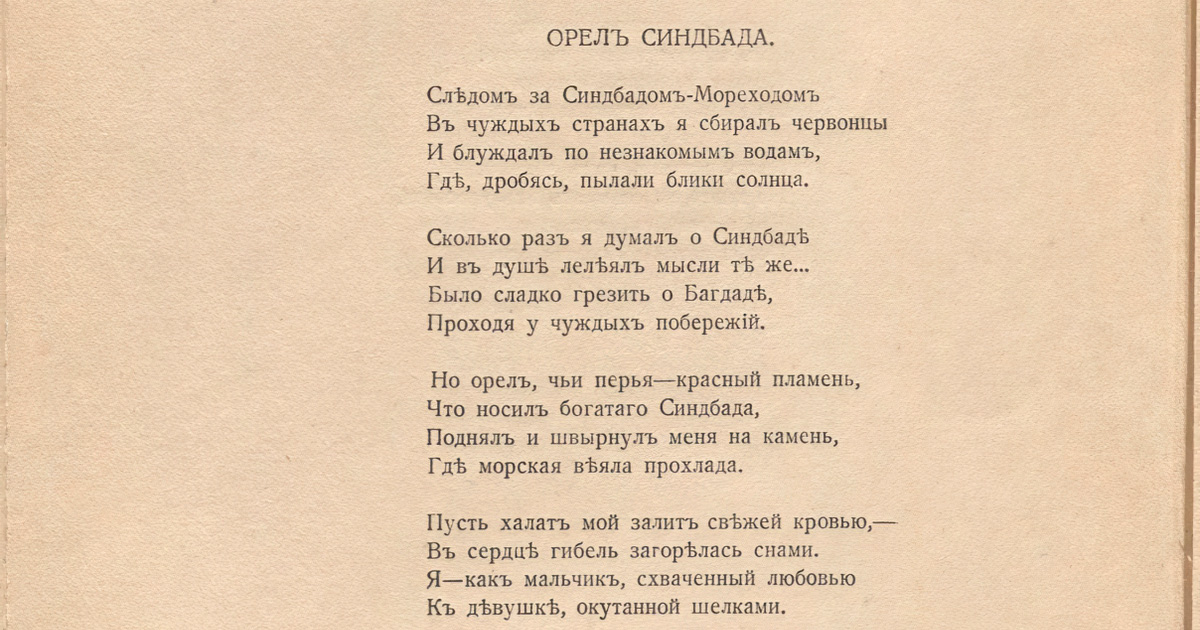 ОРЕЛЪ СИНДБАДА.

Слѣдомъ за Синдбадомъ-Мореходомъ
Въ чуждыхъ странахъ я сбиралъ червонцы
И блуждалъ по незнакомымъ водамъ,
Гдѣ, дробясь, пылали блики солнца.

Сколько разъ я думалъ о Синдбадѣ
И въ душѣ лелѣялъ мысли тѣ же...
Было сладко грезить о Багдадѣ,
Проходя у чуждыхъ побережій.

Но орелъ, чьи перья—красный пламень,
Что носилъ богатаго Синдбада,
Поднялъ и швырнулъ меня на камень,
Гдѣ морская вѣяла прохлада.

Пусть халатъ мой залитъ свѣжей кровью,—
Въ сердцѣ гибель загорѣлась снами.
Я—какъ мальчикъ, схваченный любовью
Къ дѣвушкѣ, окутанной шелками.